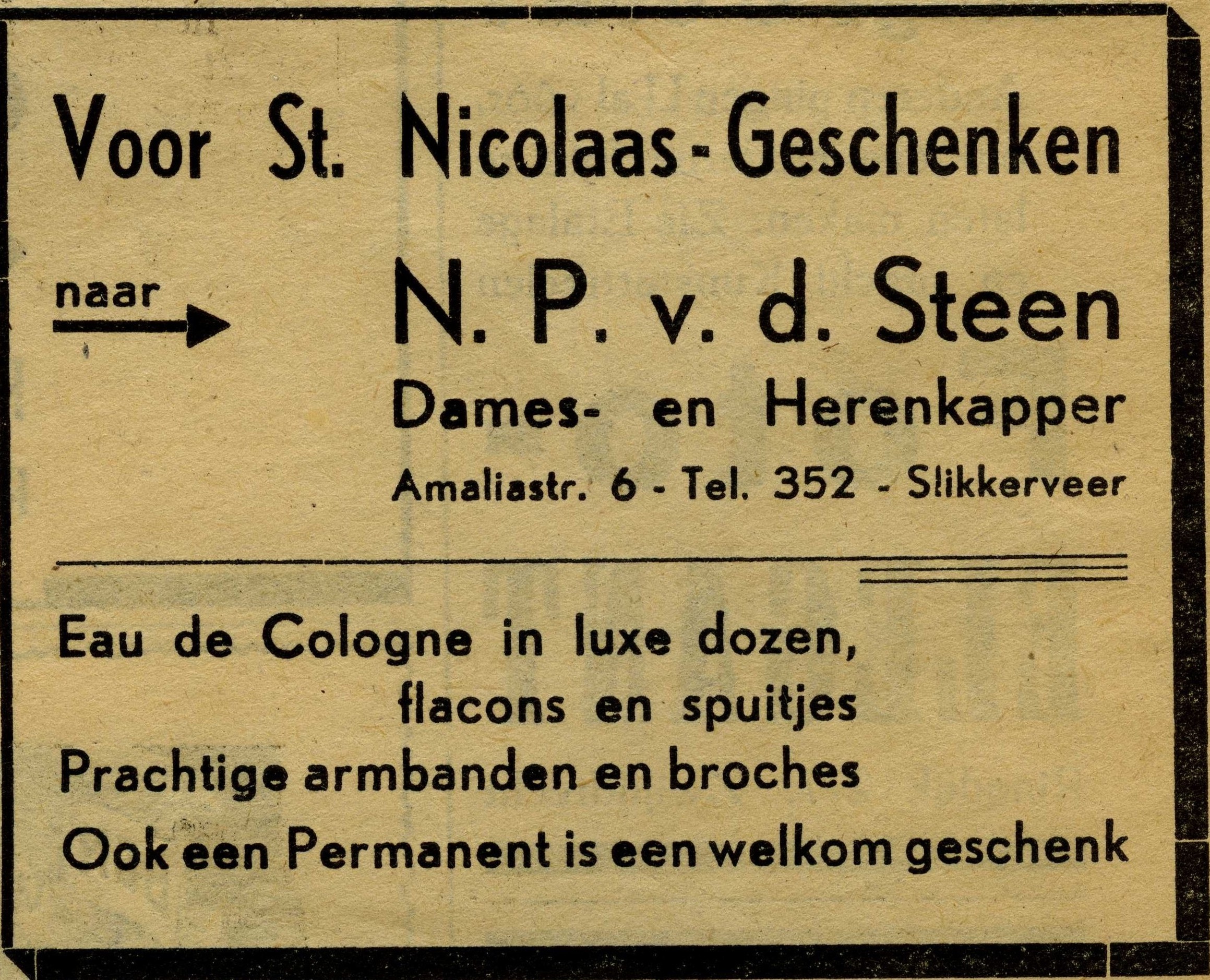 Voor St. Nicolaas-Geschenken

naar

N. P. v. d. Steen

Dames- en Herenkapper

Amaliastr. 6 - Tel. 352 - Slikkerveer

Eau de Cologne in luxe dozen, flacons en spuitjes

Prachtige armbanden en broches

Ook een Permanent is een welkom geschenk